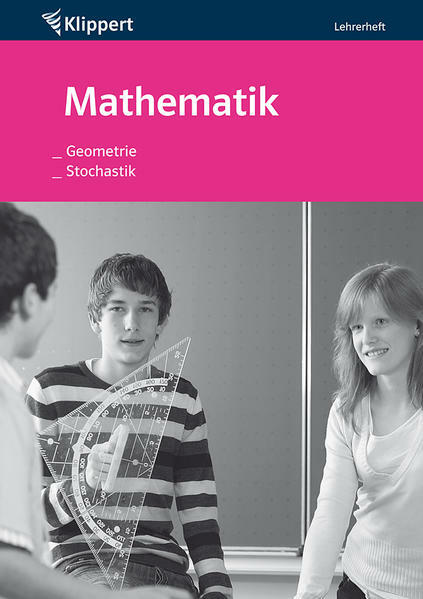 Klippert

Lehrerheft

Mathematik

_ Geometrie
_ Stochastik